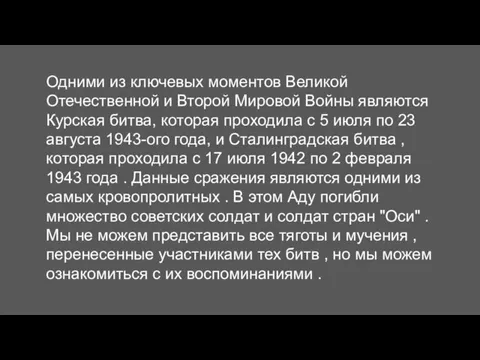 Одними из ключевых моментов Великой Отечественной и Второй Мировой Войны являются Курская битва, которая проходила с 5 июля по 23 августа 1943-ого года, и Сталинградская битва , которая проходила с 17 июля 1942 по 2 февраля 1943 года . Данные сражения являются одними из самых кровопролитных . В этом Аду погибли множество советских солдат и солдат стран "Оси" . Мы не можем представить все тяготы и мучения , перенесенные участниками тех битв , но мы можем ознакомиться с их воспоминаниями .